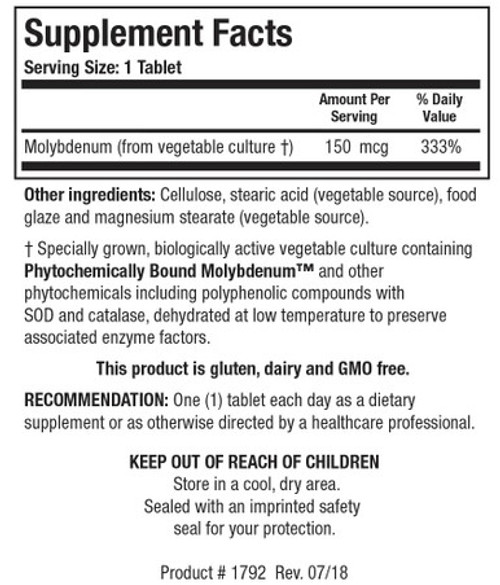 Supplement Facts
Serving Size: 1 Tablet

| | Amount Per Serving | % Daily Value |
|---|---|---|
| Molybdenum (from vegetable culture †) | 150 mcg | 333% |

Other ingredients: Cellulose, stearic acid (vegetable source), food glaze and magnesium stearate (vegetable source).

† Specially grown, biologically active vegetable culture containing Phytochemically Bound Molybdenum™ and other phytochemicals including polyphenolic compounds with SOD and catalase, dehydrated at low temperature to preserve associated enzyme factors.

This product is gluten, dairy and GMO free.

RECOMMENDATION: One (1) tablet each day as a dietary supplement or as otherwise directed by a healthcare professional.

KEEP OUT OF REACH OF CHILDREN
Store in a cool, dry area.
Sealed with an imprinted safety seal for your protection.

Product # 1792 Rev. 07/18